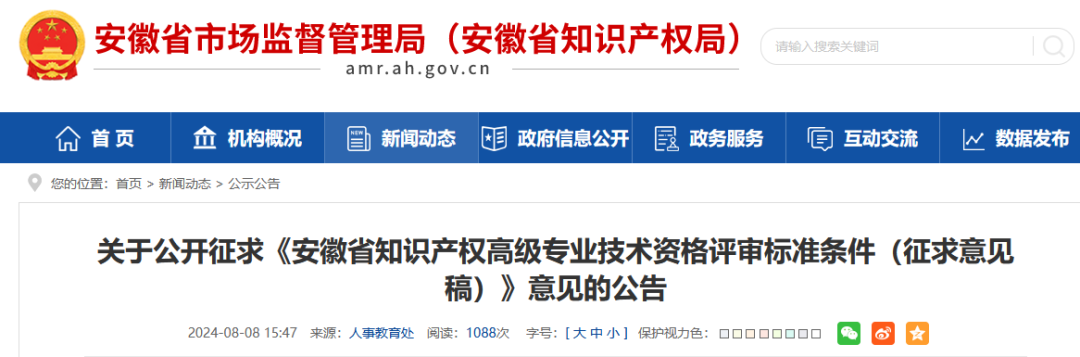 安徽省市场监督管理局（安徽省知识产权局）
amr.ah.gov.cn

请输入搜索关键词

首页 机构概况 新闻动态 政府信息公开 政务服务 互动交流 数据发布

您的位置：首页 > 新闻动态 > 公示公告

关于公开征求《安徽省知识产权高级专业技术资格评审标准条件（征求意见稿）》意见的公告

2024-08-08 15:47 来源：人事教育处 阅读：1088次 字号：[ 大 中 小 ] 保护视力色：